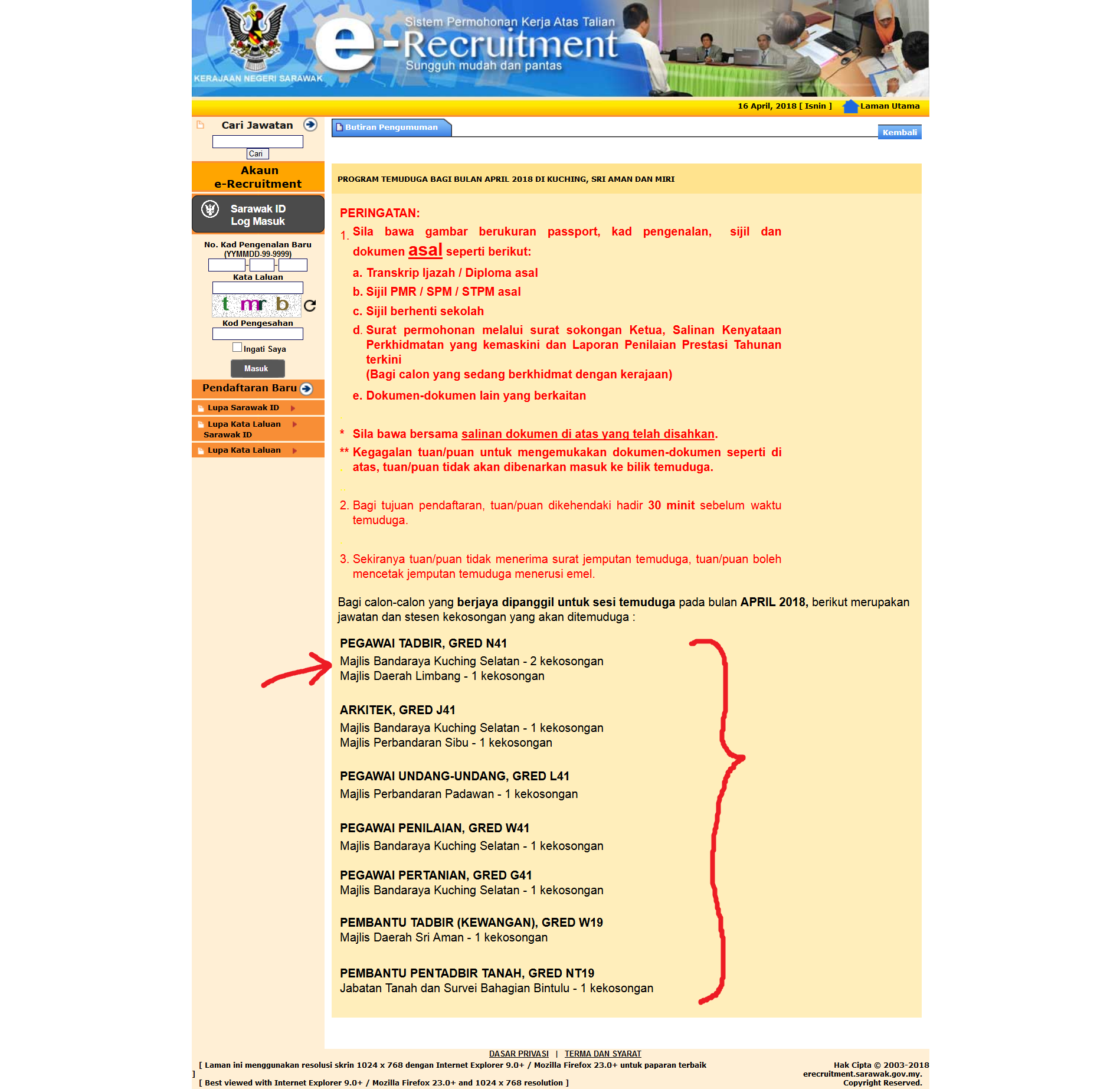 KERAJAAN NEGERI SARAWAK

Sistem Permohonan Kerja Atas Talian
e-Recruitment
Sungguh mudah dan pantas

16 April, 2018 [ Isnin ] Laman Utama

Cari Jawatan

Cari

Akaun e-Recruitment

Sarawak ID
Log Masuk

No. Kad Pengenalan Baru (YYMMDD-99-9999)

Kata Laluan

t mr b

Kod Pengesahan

Ingati Saya

Masuk

Pendaftaran Baru

Lupa Sarawak ID

Lupa Kata Laluan Sarawak ID

Lupa Kata Laluan

Butiran Pengumuman

Kembali

PROGRAM TEMUDUGA BAGI BULAN APRIL 2018 DI KUCHING, SRI AMAN DAN MIRI

PERINGATAN:

1. Sila bawa gambar berukuran passport, kad pengenalan, sijil dan dokumen asal seperti berikut:

a. Transkrip Ijazah / Diploma asal

b. Sijil PMR / SPM / STPM asal

c. Sijil berhenti sekolah

d. Surat permohonan melalui surat sokongan Ketua, Salinan Kenyataan Perkhidmatan yang kemaskini dan Laporan Penilaian Prestasi Tahunan terkini
(Bagi calon yang sedang berkhidmat dengan kerajaan)

e. Dokumen-dokumen lain yang berkaitan

* Sila bawa bersama salinan dokumen di atas yang telah disahkan.

** Kegagalan tuan/puan untuk mengemukakan dokumen-dokumen seperti di atas, tuan/puan tidak akan dibenarkan masuk ke bilik temuduga.

2. Bagi tujuan pendaftaran, tuan/puan dikehendaki hadir 30 minit sebelum waktu temuduga.

3. Sekiranya tuan/puan tidak menerima surat jemputan temuduga, tuan/puan boleh mencetak jemputan temuduga menerusi emel.

Bagi calon-calon yang berjaya dipanggil untuk sesi temuduga pada bulan APRIL 2018, berikut merupakan jawatan dan stesen kekosongan yang akan ditemuduga :

PEGAWAI TADBIR, GRED N41
Majlis Bandaraya Kuching Selatan - 2 kekosongan
Majlis Daerah Limbang - 1 kekosongan

ARKITEK, GRED J41
Majlis Bandaraya Kuching Selatan - 1 kekosongan
Majlis Perbandaran Sibu - 1 kekosongan

PEGAWAI UNDANG-UNDANG, GRED L41
Majlis Perbandaran Padawan - 1 kekosongan

PEGAWAI PENILAIAN, GRED W41
Majlis Bandaraya Kuching Selatan - 1 kekosongan

PEGAWAI PERTANIAN, GRED G41
Majlis Bandaraya Kuching Selatan - 1 kekosongan

PEMBANTU TADBIR (KEWANGAN), GRED W19
Majlis Daerah Sri Aman - 1 kekosongan

PEMBANTU PENTADBIR TANAH, GRED NT19
Jabatan Tanah dan Survei Bahagian Bintulu - 1 kekosongan

DASAR PRIVASI | TERMA DAN SYARAT

[ Laman ini menggunakan resolusi skrin 1024 x 768 dengan Internet Explorer 9.0+ / Mozilla Firefox 23.0+ untuk paparan terbaik ]
[ Best viewed with Internet Explorer 9.0+ / Mozilla Firefox 23.0+ and 1024 x 768 resolution ]

Hak Cipta © 2003-2018
erecruitment.sarawak.gov.my.
Copyright Reserved.